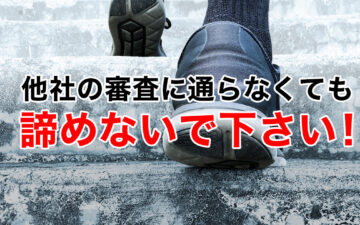 他社の審査に通らなくても
諦めないで下さい！